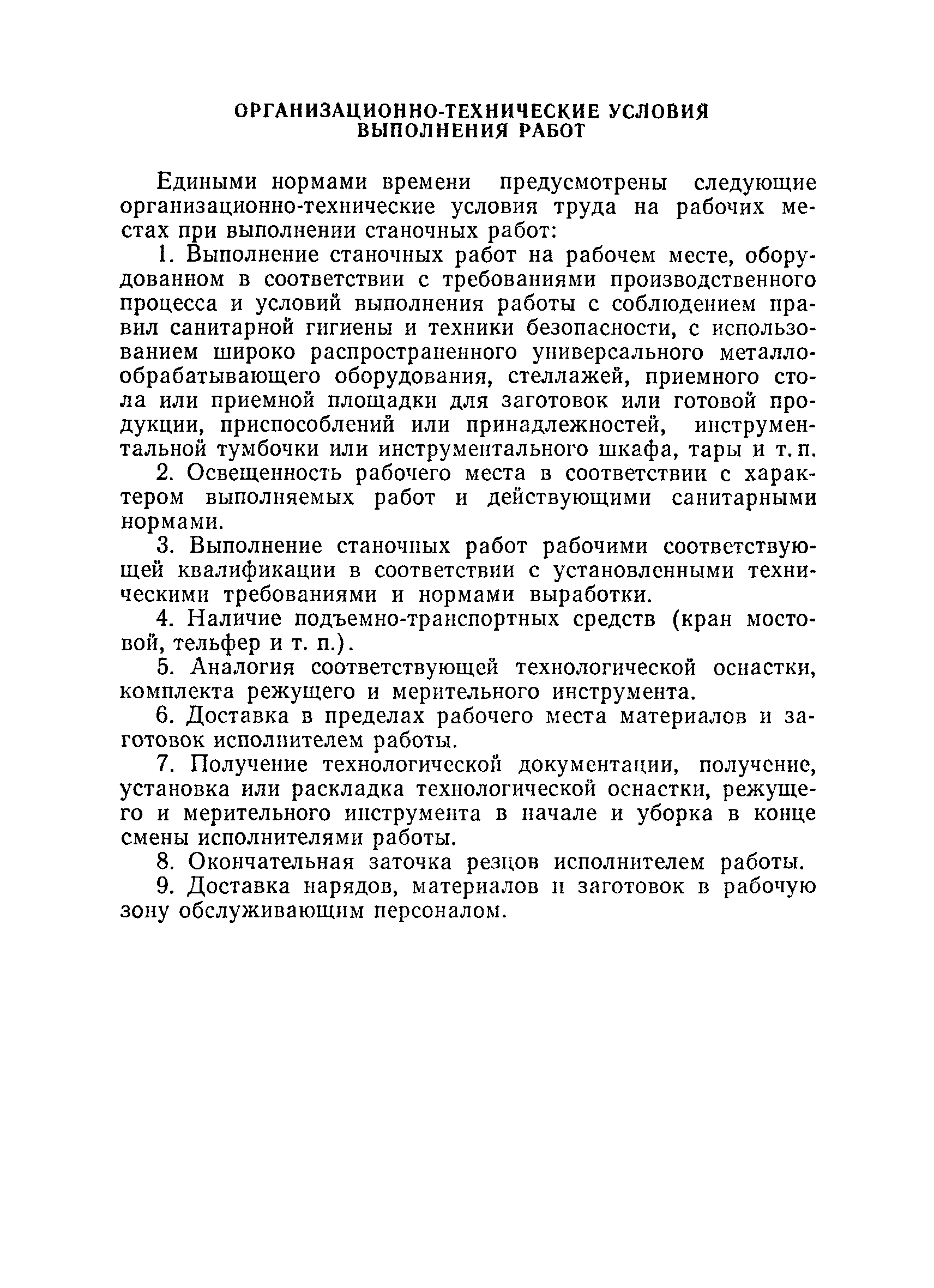 ОРГАНИЗАЦИОННО-ТЕХНИЧЕСКИЕ УСЛОВИЯ
ВЫПОЛНЕНИЯ РАБОТ

Едиными нормами времени предусмотрены следующие организационно-технические условия труда на рабочих местах при выполнении станочных работ:

1. Выполнение станочных работ на рабочем месте, оборудованном в соответствии с требованиями производственного процесса и условий выполнения работы с соблюдением правил санитарной гигиены и техники безопасности, с использованием широко распространенного универсального металлообрабатывающего оборудования, стеллажей, приемного стола или приемной площадки для заготовок или готовой продукции, приспособлений или принадлежностей, инструментальной тумбочки или инструментального шкафа, тары и т. п.

2. Освещенность рабочего места в соответствии с характером выполняемых работ и действующими санитарными нормами.

3. Выполнение станочных работ рабочими соответствующей квалификации в соответствии с установленными техническими требованиями и нормами выработки.

4. Наличие подъемно-транспортных средств (кран мостовой, тельфер и т. п.).

5. Аналогия соответствующей технологической оснастки, комплекта режущего и мерительного инструмента.

6. Доставка в пределах рабочего места материалов и заготовок исполнителем работы.

7. Получение технологической документации, получение, установка или раскладка технологической оснастки, режущего и мерительного инструмента в начале и уборка в конце смены исполнителями работы.

8. Окончательная заточка резцов исполнителем работы.

9. Доставка нарядов, материалов и заготовок в рабочую зону обслуживающим персоналом.